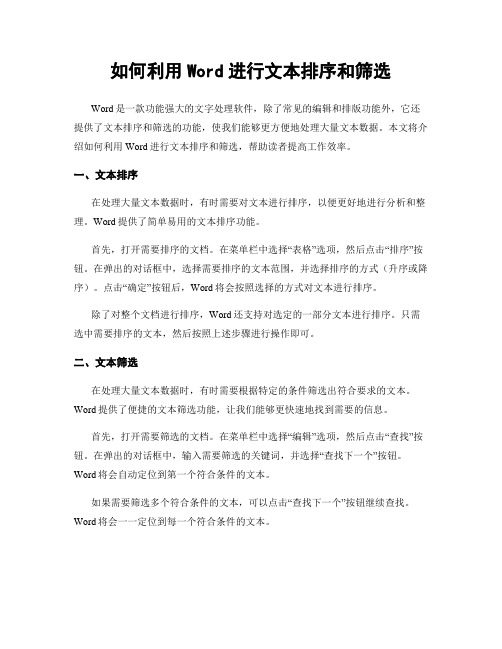 如何利用 Word 进行文本排序和筛选

Word 是一款功能强大的文字处理软件，除了常见的编辑和排版功能外，它还提供了文本排序和筛选的功能，使我们能够更方便地处理大量文本数据。本文将介绍如何利用 Word 进行文本排序和筛选，帮助读者提高工作效率。

一、文本排序

在处理大量文本数据时，有时需要对文本进行排序，以便更好地进行分析和整理。Word 提供了简单易用的文本排序功能。

首先，打开需要排序的文档。在菜单栏中选择“表格”选项，然后点击“排序”按钮。在弹出的对话框中，选择需要排序的文本范围，并选择排序的方式（升序或降序）。点击“确定”按钮后，Word 将会按照选择的方式对文本进行排序。

除了对整个文档进行排序，Word 还支持对选定的一部分文本进行排序。只需选中需要排序的文本，然后按照上述步骤进行操作即可。

二、文本筛选

在处理大量文本数据时，有时需要根据特定的条件筛选出符合要求的文本。Word 提供了便捷的文本筛选功能，让我们能够更快速地找到需要的信息。

首先，打开需要筛选的文档。在菜单栏中选择“编辑”选项，然后点击“查找”按钮。在弹出的对话框中，输入需要筛选的关键词，并选择“查找下一个”按钮。Word 将会自动定位到第一个符合条件的文本。

如果需要筛选多个符合条件的文本，可以点击“查找下一个”按钮继续查找。Word 将会一一定位到每一个符合条件的文本。